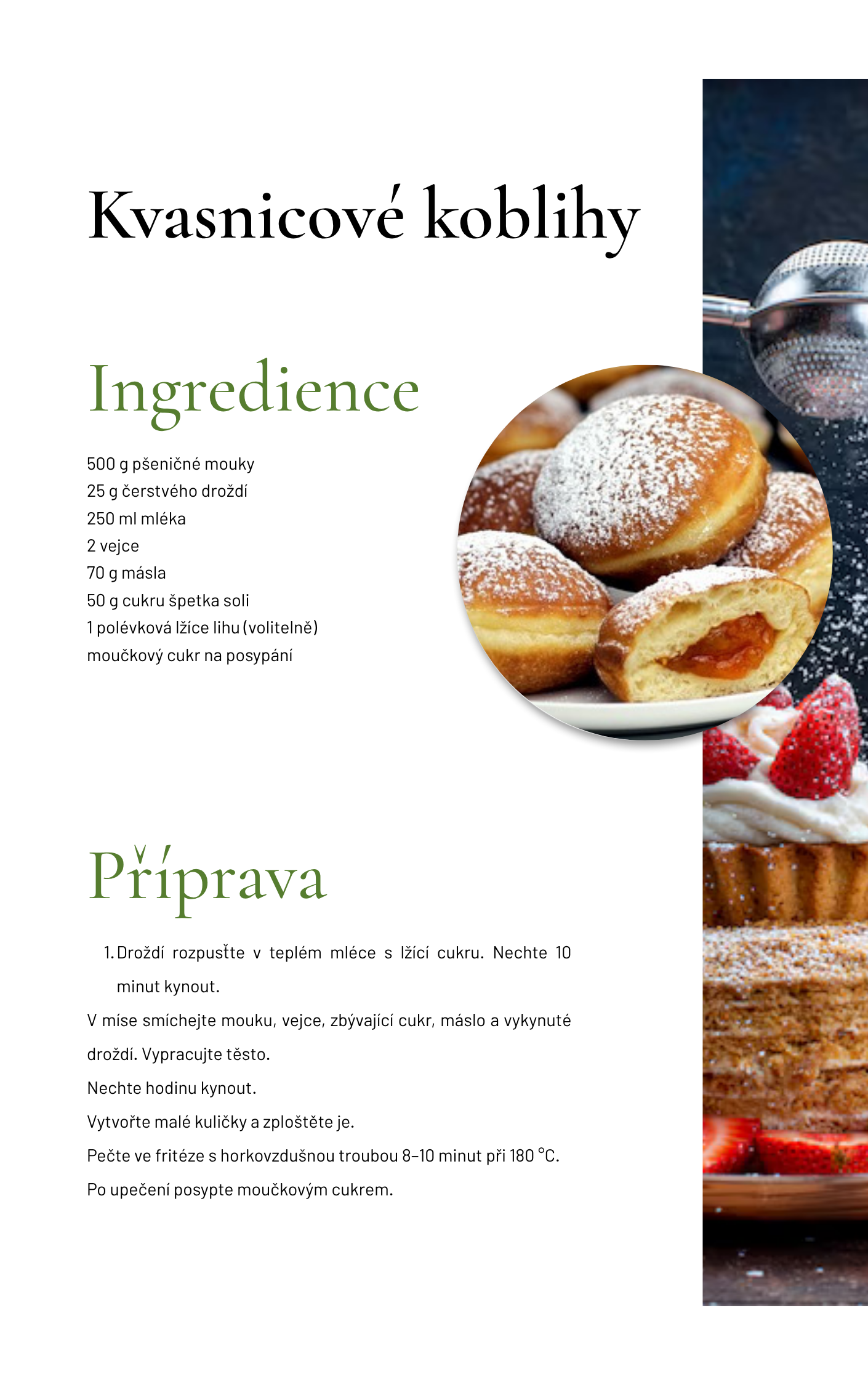 Kvasnicové koblihy

Ingredience

500 g pšeničné mouky
25 g čerstvého droždí
250 ml mléka
2 vejce
70 g másla
50 g cukru špetka soli
1 polévková lžíce lihu (volitelně)
moučkový cukr na posypání

Příprava

1. Droždí rozpusťte v teplém mléce s lžící cukru. Nechte 10 minut kynout.

V míse smíchejte mouku, vejce, zbývající cukr, máslo a vykynuté droždí. Vypracujte těsto.

Nechte hodinu kynout.

Vytvořte malé kuličky a zploštěte je.

Pečte ve fritéze s horkovzdušnou troubou 8–10 minut při 180 °C.

Po upečení posypte moučkovým cukrem.